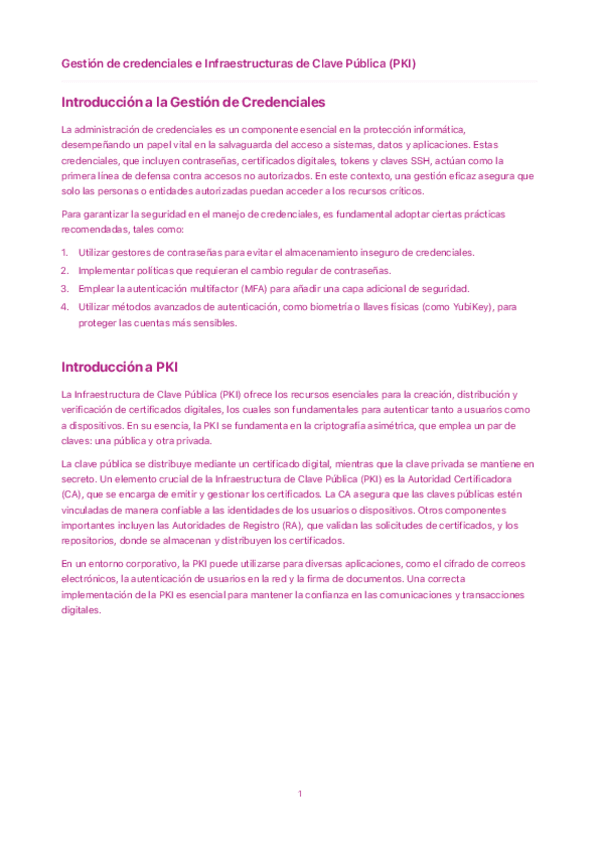 Gestión de credenciales e Infraestructuras de Clave Pública (PKI)

Introducción a la Gestión de Credenciales

La administración de credenciales es un componente esencial en la protección informática, desempeñando un papel vital en la salvaguarda del acceso a sistemas, datos y aplicaciones. Estas credenciales, que incluyen contraseñas, certificados digitales, tokens y claves SSH, actúan como la primera línea de defensa contra accesos no autorizados. En este contexto, una gestión eficaz asegura que solo las personas o entidades autorizadas puedan acceder a los recursos críticos.

Para garantizar la seguridad en el manejo de credenciales, es fundamental adoptar ciertas prácticas recomendadas, tales como:

1. Utilizar gestores de contraseñas para evitar el almacenamiento inseguro de credenciales.
2. Implementar políticas que requieran el cambio regular de contraseñas.
3. Emplear la autenticación multifactor (MFA) para añadir una capa adicional de seguridad.
4. Utilizar métodos avanzados de autenticación, como biometría o llaves físicas (como YubiKey), para proteger las cuentas más sensibles.

Introducción a PKI

La Infraestructura de Clave Pública (PKI) ofrece los recursos esenciales para la creación, distribución y verificación de certificados digitales, los cuales son fundamentales para autenticar tanto a usuarios como a dispositivos. En su esencia, la PKI se fundamenta en la criptografía asimétrica, que emplea un par de claves: una pública y otra privada.

La clave pública se distribuye mediante un certificado digital, mientras que la clave privada se mantiene en secreto. Un elemento crucial de la Infraestructura de Clave Pública (PKI) es la Autoridad Certificadora (CA), que se encarga de emitir y gestionar los certificados. La CA asegura que las claves públicas estén vinculadas de manera confiable a las identidades de los usuarios o dispositivos. Otros componentes importantes incluyen las Autoridades de Registro (RA), que validan las solicitudes de certificados, y los repositorios, donde se almacenan y distribuyen los certificados.

En un entorno corporativo, la PKI puede utilizarse para diversas aplicaciones, como el cifrado de correos electrónicos, la autenticación de usuarios en la red y la firma de documentos. Una correcta implementación de la PKI es esencial para mantener la confianza en las comunicaciones y transacciones digitales.

1